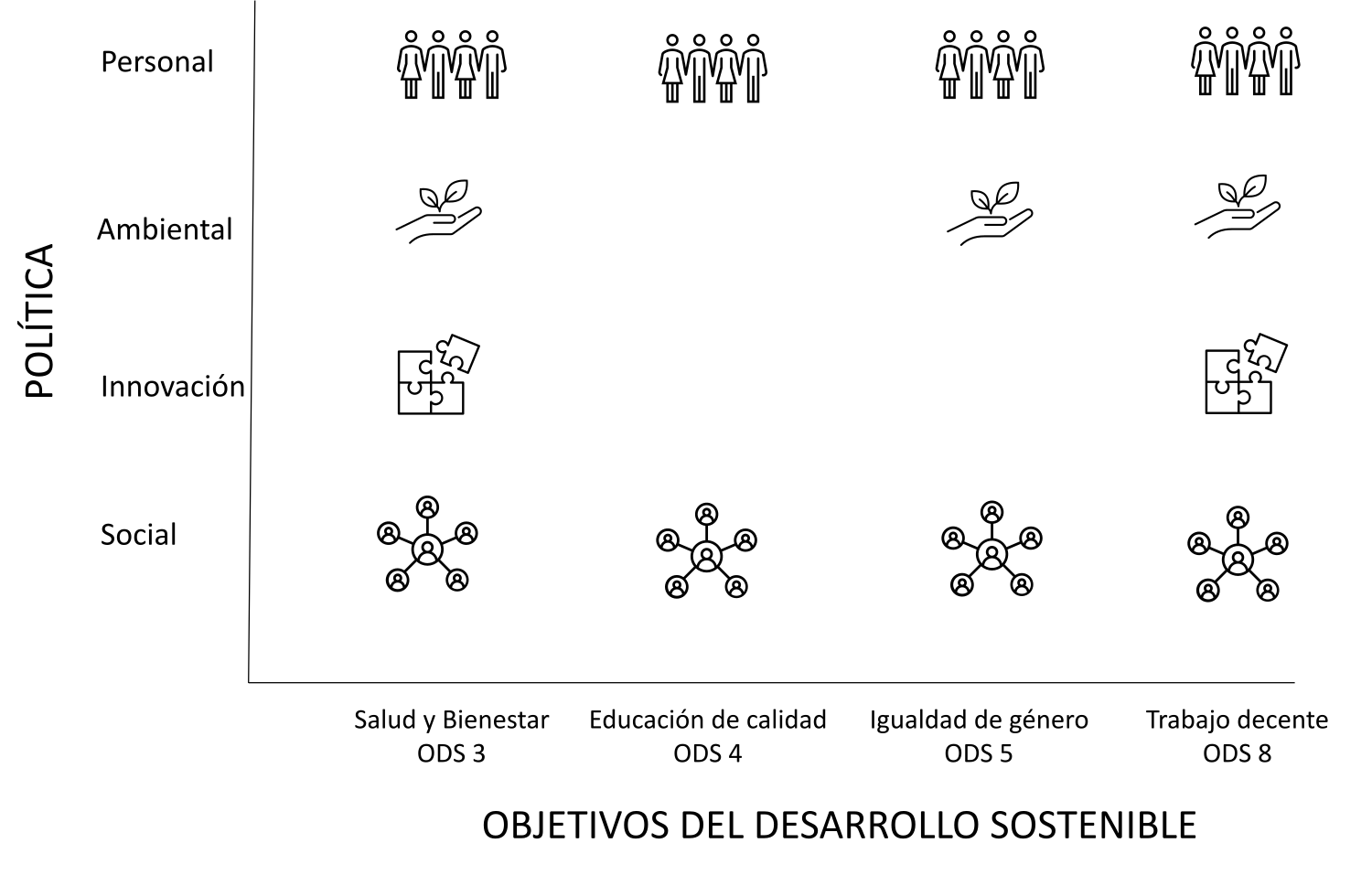 POLÍTICA

Personal

Ambiental

Innovación

Social

Salud y Bienestar
ODS 3

Educación de calidad
ODS 4

Igualdad de género
ODS 5

Trabajo decente
ODS 8

OBJETIVOS DEL DESARROLLO SOSTENIBLE